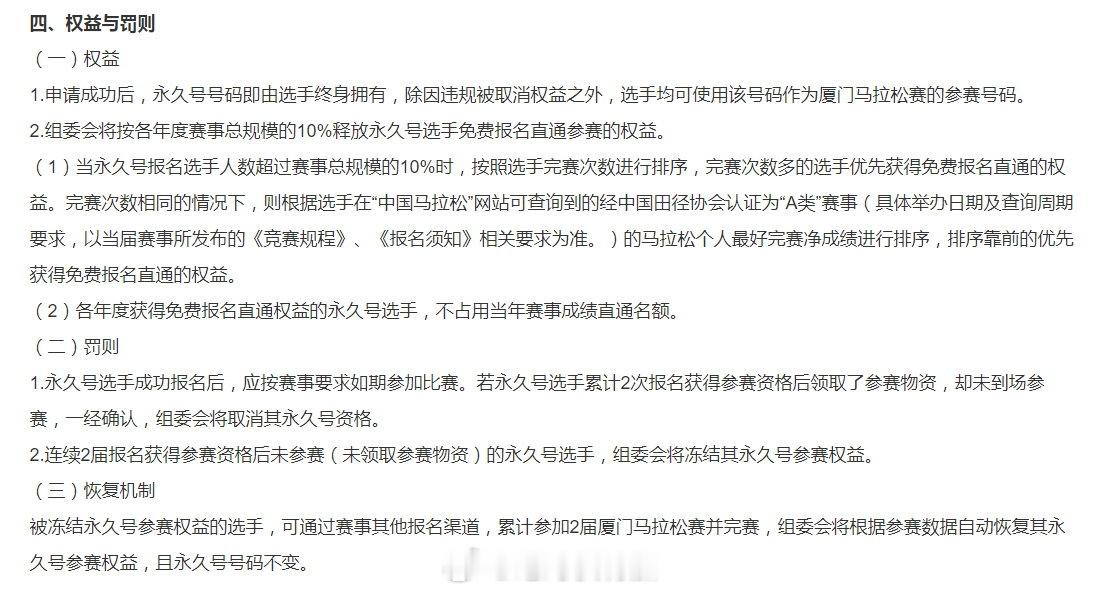 四、权益与罚则

（一）权益

1.申请成功后，永久号号码即由选手终身拥有，除因违规被取消权益之外，选手均可使用该号码作为厦门马拉松赛的参赛号码。

2.组委会将按各年度赛事总规模的10%释放永久号选手免费报名直通参赛的权益。

（1）当永久号报名选手人数超过赛事总规模的10%时，按照选手完赛次数进行排序，完赛次数多的选手优先获得免费报名直通的权益。完赛次数相同的情况下，则根据选手在“中国马拉松”网站可查询到的经中国田径协会认证为“A类”赛事（具体举办日期及查询周期要求，以当届赛事所发布的《竞赛规程》、《报名须知》相关要求为准。）的马拉松个人最好完赛净成绩进行排序，排序靠前的优先获得免费报名直通的权益。

（2）各年度获得免费报名直通权益的永久号选手，不占用当年赛事成绩直通名额。

（二）罚则

1.永久号选手成功报名后，应按赛事要求如期参加比赛。若永久号选手累计2次报名获得参赛资格后领取了参赛物资，却未到场参赛，一经确认，组委会将取消其永久号资格。

2.连续2届报名获得参赛资格后未参赛（未领取参赛物资）的永久号选手，组委会将冻结其永久号参赛权益。

（三）恢复机制

被冻结永久号参赛权益的选手，可通过赛事其他报名渠道，累计参加2届厦门马拉松赛并完赛，组委会将根据参赛数据自动恢复其永久号参赛权益，且永久号号码不变。